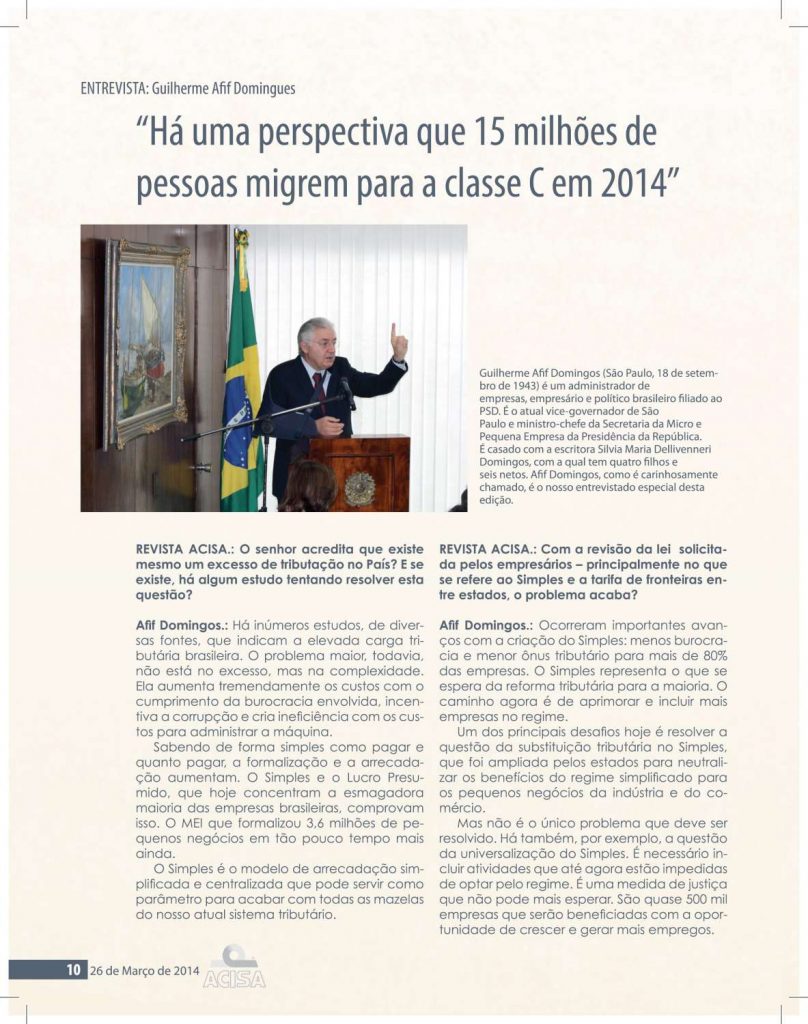 ENTREVISTA: Guilherme Afif Domingues

“Há uma perspectiva que 15 milhões de pessoas migrem para a classe C em 2014”

Guilherme Afif Domingos (São Paulo, 18 de setembro de 1943) é um administrador de empresas, empresário e político brasileiro filiado ao PSD. É o atual vice-governador de São Paulo e ministro-chefe da Secretaria da Micro e Pequena Empresa da Presidência da República. É casado com a escritora Silvia Maria Dellivenneri Domingos, com a qual tem quatro filhos e seis netos. Afif Domingos, como é carinhosamente chamado, é o nosso entrevistado especial desta edição.

REVISTA ACISA.: O senhor acredita que existe mesmo um excesso de tributação no País? E se existe, há algum estudo tentando resolver esta questão?

Afif Domingos.: Há inúmeros estudos, de diversas fontes, que indicam a elevada carga tributária brasileira. O problema maior, todavia, não está no excesso, mas na complexidade. Ela aumenta tremendamente os custos com o cumprimento da burocracia envolvida, incentiva a corrupção e cria ineficiência com os custos para administrar a máquina.

Sabendo de forma simples como pagar e quanto pagar, a formalização e a arrecadação aumentam. O Simples e o Lucro Presumido, que hoje concentram a esmagadora maioria das empresas brasileiras, comprovam isso. O MEI que formalizou 3,6 milhões de pequenos negócios em tão pouco tempo mais ainda.

O Simples é o modelo de arrecadação simplificada e centralizada que pode servir como parâmetro para acabar com todas as mazelas do nosso atual sistema tributário.

REVISTA ACISA.: Com a revisão da lei solicitada pelos empresários – principalmente no que se refere ao Simples e a tarifa de fronteiras entre estados, o problema acaba?

Afif Domingos.: Ocorreram importantes avanços com a criação do Simples: menos burocracia e menor ônus tributário para mais de 80% das empresas. O Simples representa o que se espera da reforma tributária para a maioria. O caminho agora é de aprimorar e incluir mais empresas no regime.

Um dos principais desafios hoje é resolver a questão da substituição tributária no Simples, que foi ampliada pelos estados para neutralizar os benefícios do regime simplificado para os pequenos negócios da indústria e do comércio.

Mas não é o único problema que deve ser resolvido. Há também, por exemplo, a questão da universalização do Simples. É necessário incluir atividades que até agora estão impedidas de optar pelo regime. É uma medida de justiça que não pode mais esperar. São quase 500 mil empresas que serão beneficiadas com a oportunidade de crescer e gerar mais empregos.

10 26 de Março de 2014 ACISA